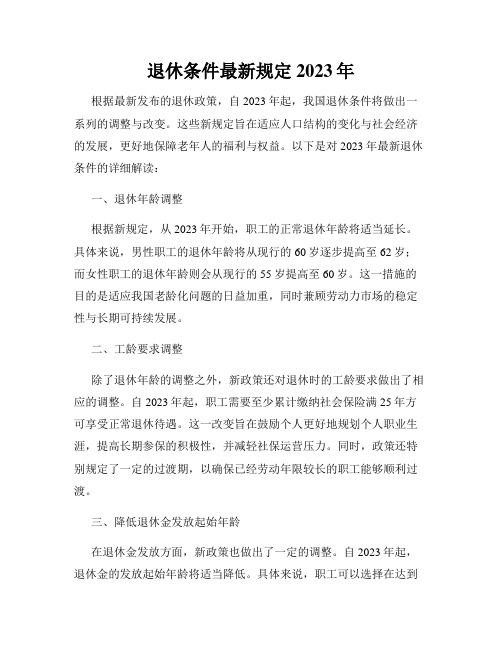 退休条件最新规定 2023 年

根据最新发布的退休政策，自 2023 年起，我国退休条件将做出一系列的调整与改变。这些新规定旨在适应人口结构的变化与社会经济的发展，更好地保障老年人的福利与权益。以下是对 2023 年最新退休条件的详细解读：

一、退休年龄调整

根据新规定，从 2023 年开始，职工的正常退休年龄将适当延长。具体来说，男性职工的退休年龄将从现行的 60 岁逐步提高至 62 岁；而女性职工的退休年龄则会从现行的 55 岁提高至 60 岁。这一措施的目的是适应我国老龄化问题的日益加重，同时兼顾劳动力市场的稳定性与长期可持续发展。

二、工龄要求调整

除了退休年龄的调整之外，新政策还对退休时的工龄要求做出了相应的调整。自 2023 年起，职工需要至少累计缴纳社会保险满 25 年方可享受正常退休待遇。这一改变旨在鼓励个人更好地规划个人职业生涯，提高长期参保的积极性，并减轻社保运营压力。同时，政策还特别规定了一定的过渡期，以确保已经劳动年限较长的职工能够顺利过渡。

三、降低退休金发放起始年龄

在退休金发放方面，新政策也做出了一定的调整。自 2023 年起，退休金的发放起始年龄将适当降低。具体来说，职工可以选择在达到